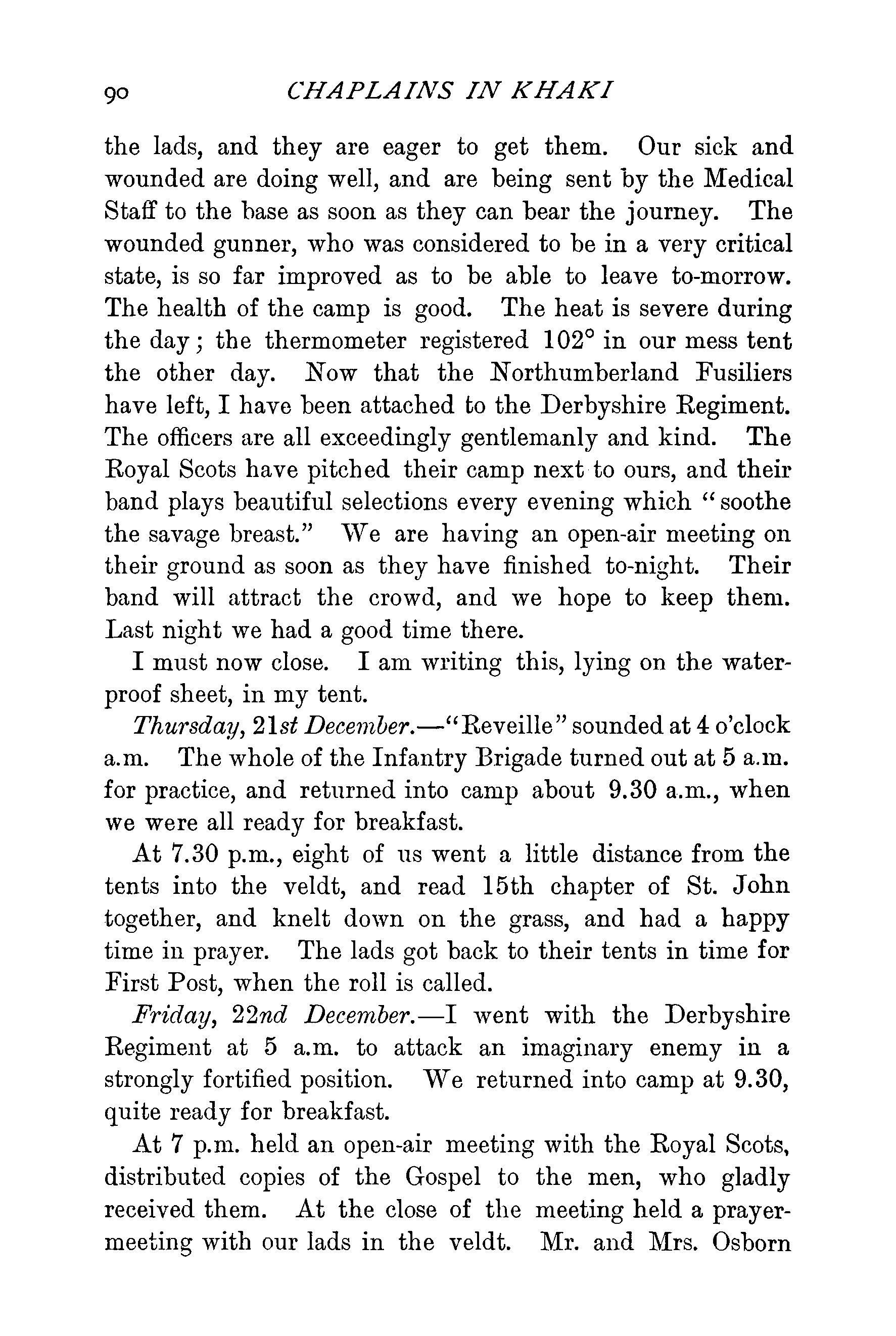 90 CHAPLAINS IN KHAKI

the lads, and they are eager to get them. Our sick and wounded are doing well, and are being sent by the Medical Staff to the base as soon as they can bear the journey. The wounded gunner, who was considered to be in a very critical state, is so far improved as to be able to leave to-morrow. The health of the camp is good. The heat is severe during the day; the thermometer registered 102° in our mess tent the other day. Now that the Northumberland Fusiliers have left, I have been attached to the Derbyshire Regiment. The officers are all exceedingly gentlemanly and kind. The Royal Scots have pitched their camp next to ours, and their band plays beautiful selections every evening which "soothe the savage breast." We are having an open-air meeting on their ground as soon as they have finished to-night. Their band will attract the crowd, and we hope to keep them. Last night we had a good time there.

I must now close. I am writing this, lying on the waterproof sheet, in my tent.

Thursday, 21st December.—"Reveille" sounded at 4 o'clock a.m. The whole of the Infantry Brigade turned out at 5 a.m. for practice, and returned into camp about 9.30 a.m., when we were all ready for breakfast.

At 7.30 p.m., eight of us went a little distance from the tents into the veldt, and read 15th chapter of St. John together, and knelt down on the grass, and had a happy time in prayer. The lads got back to their tents in time for First Post, when the roll is called.

Friday, 22nd December.—I went with the Derbyshire Regiment at 5 a.m. to attack an imaginary enemy in a strongly fortified position. We returned into camp at 9.30, quite ready for breakfast.

At 7 p.m. held an open-air meeting with the Royal Scots, distributed copies of the Gospel to the men, who gladly received them. At the close of the meeting held a prayer-meeting with our lads in the veldt. Mr. and Mrs. Osborn